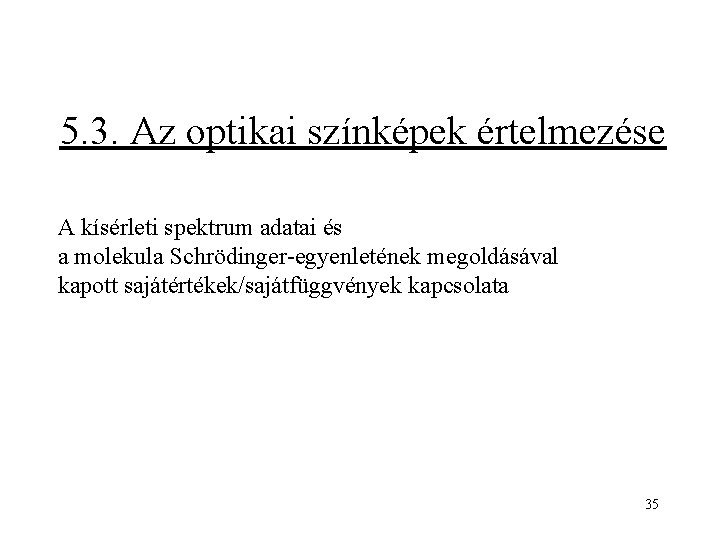 5.3. Az optikai színképek értelmezése

A kísérleti spektrum adatai és
a molekula Schrödinger-egyenletének megoldásával
kapott sajátértékek/sajátfüggvények kapcsolata

35